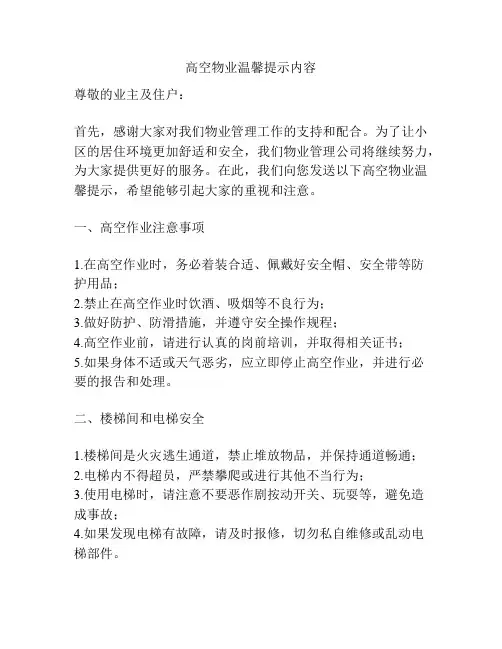 高空物业温馨提示内容

尊敬的业主及住户：

首先，感谢大家对我们物业管理工作的支持和配合。为了让小区的居住环境更加舒适和安全，我们物业管理公司将继续努力，为大家提供更好的服务。在此，我们向您发送以下高空物业温馨提示，希望能够引起大家的重视和注意。

一、高空作业注意事项

1.在高空作业时，务必着装合适、佩戴好安全帽、安全带等防护用品；
2.禁止在高空作业时饮酒、吸烟等不良行为；
3.做好防护、防滑措施，并遵守安全操作规程；
4.高空作业前，请进行认真的岗前培训，并取得相关证书；
5.如果身体不适或天气恶劣，应立即停止高空作业，并进行必要的报告和处理。

二、楼梯间和电梯安全

1.楼梯间是火灾逃生通道，禁止堆放物品，并保持通道畅通；
2.电梯内不得超员，严禁攀爬或进行其他不当行为；
3.使用电梯时，请注意不要恶作剧按动开关、玩耍等，避免造成事故；
4.如果发现电梯有故障，请及时报修，切勿私自维修或乱动电梯部件。